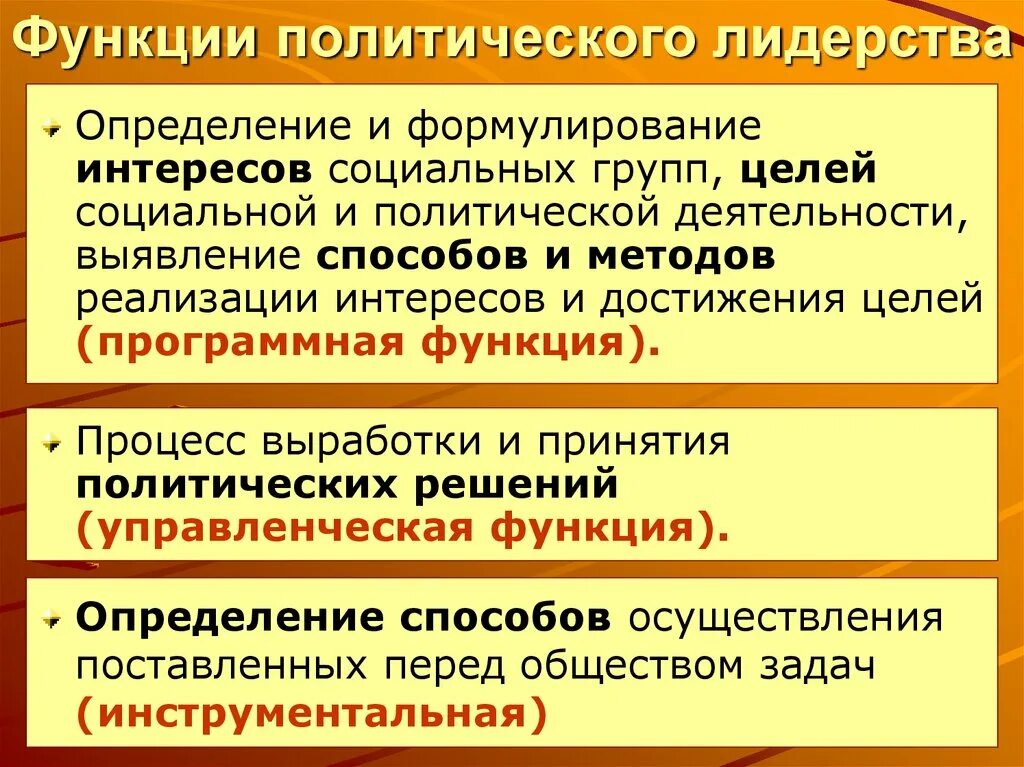 Функции политического лидерства

Определение и формулирование интересов социальных групп, целей социальной и политической деятельности, выявление способов и методов реализации интересов и достижения целей (программная функция).

Процесс выработки и принятия политических решений (управленческая функция).

Определение способов осуществления поставленных перед обществом задач (инструментальная)